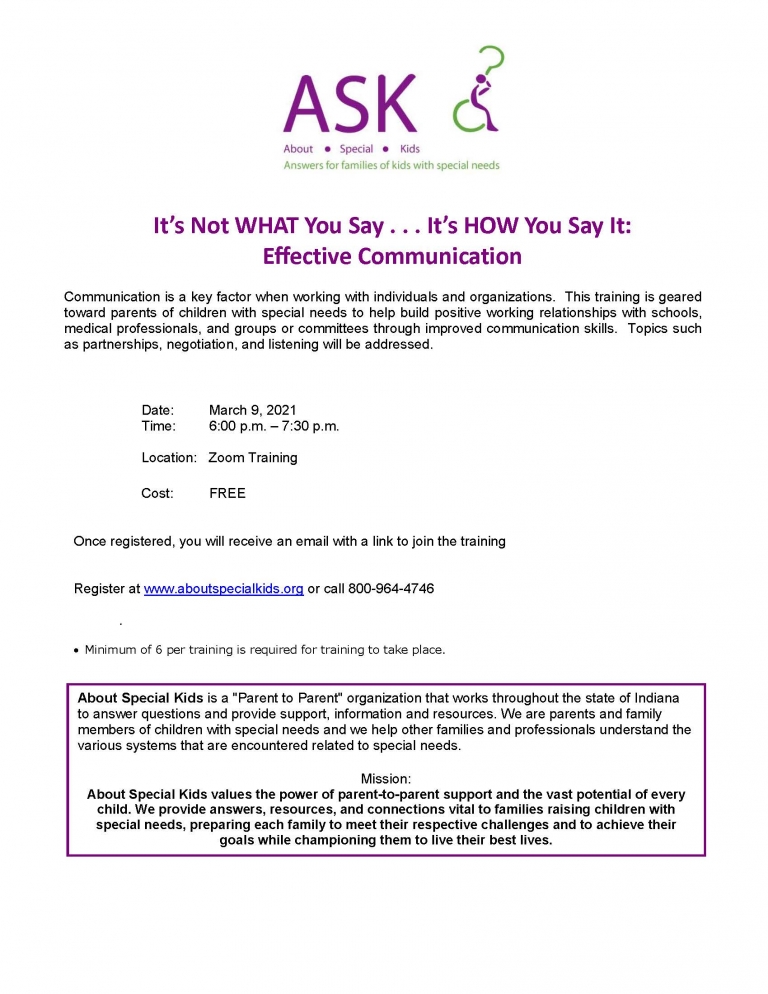 ASK

About • Special • Kids

Answers for families of kids with special needs

It's Not WHAT You Say . . . It's HOW You Say It: Effective Communication

Communication is a key factor when working with individuals and organizations. This training is geared toward parents of children with special needs to help build positive working relationships with schools, medical professionals, and groups or committees through improved communication skills. Topics such as partnerships, negotiation, and listening will be addressed.

Date: March 9, 2021
Time: 6:00 p.m. – 7:30 p.m.

Location: Zoom Training

Cost: FREE

Once registered, you will receive an email with a link to join the training

Register at www.aboutspecialkids.org or call 800-964-4746

.

• Minimum of 6 per training is required for training to take place.

About Special Kids is a "Parent to Parent" organization that works throughout the state of Indiana to answer questions and provide support, information and resources. We are parents and family members of children with special needs and we help other families and professionals understand the various systems that are encountered related to special needs.

Mission:
About Special Kids values the power of parent-to-parent support and the vast potential of every child. We provide answers, resources, and connections vital to families raising children with special needs, preparing each family to meet their respective challenges and to achieve their goals while championing them to live their best lives.